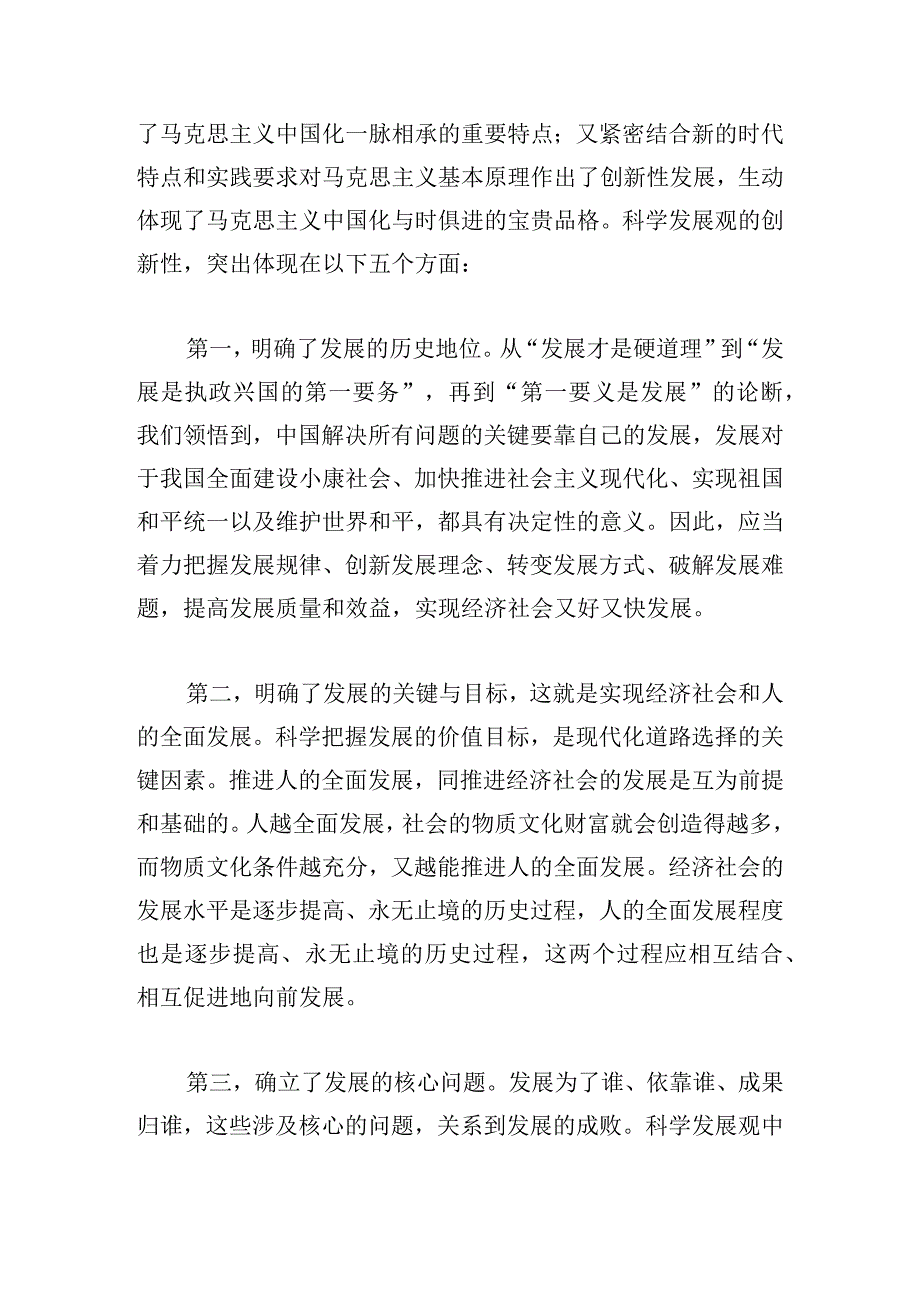 了马克思主义中国化一脉相承的重要特点；又紧密结合新的时代特点和实践要求对马克思主义基本原理作出了创新性发展，生动体现了马克思主义中国化与时俱进的宝贵品格。科学发展观的创新性，突出体现在以下五个方面：

第一，明确了发展的历史地位。从“发展才是硬道理”到“发展是执政兴国的第一要务”，再到“第一要义是发展”的论断，我们领悟到，中国解决所有问题的关键要靠自己的发展，发展对于我国全面建设小康社会、加快推进社会主义现代化、实现祖国和平统一以及维护世界和平，都具有决定性的意义。因此，应当着力把握发展规律、创新发展理念、转变发展方式、破解发展难题，提高发展质量和效益，实现经济社会又好又快发展。

第二，明确了发展的关键与目标，这就是实现经济社会和人的全面发展。科学把握发展的价值目标，是现代化道路选择的关键因素。推进人的全面发展，同推进经济社会的发展是互为前提和基础的。人越全面发展，社会的物质文化财富就会创造得越多，而物质文化条件越充分，又越能推进人的全面发展。经济社会的发展水平是逐步提高、永无止境的历史过程，人的全面发展程度也是逐步提高、永无止境的历史过程，这两个过程应相互结合、相互促进地向前发展。

第三，确立了发展的核心问题。发展为了谁、依靠谁、成果归谁，这些涉及核心的问题，关系到发展的成败。科学发展观中